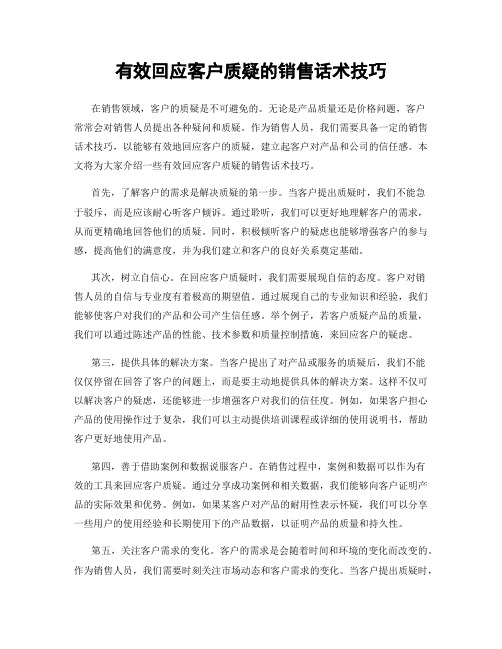 有效回应客户质疑的销售话术技巧

在销售领域，客户的质疑是不可避免的。无论是产品质量还是价格问题，客户常常会对销售人员提出各种疑问和质疑。作为销售人员，我们需要具备一定的销售话术技巧，以能够有效地回应客户的质疑，建立起客户对产品和公司的信任感。本文将为大家介绍一些有效回应客户质疑的销售话术技巧。

首先，了解客户的需求是解决质疑的第一步。当客户提出质疑时，我们不能急于驳斥，而是应该耐心听客户倾诉。通过聆听，我们可以更好地理解客户的需求，从而更精确地回答他们的质疑。同时，积极倾听客户的疑虑也能够增强客户的参与感，提高他们的满意度，并为我们建立和客户的良好关系奠定基础。

其次，树立自信心。在回应客户质疑时，我们需要展现自信的态度。客户对销售人员的自信与专业度有着极高的期望值。通过展现自己的专业知识和经验，我们能够使客户对我们的产品和公司产生信任感。举个例子，若客户质疑产品的质量，我们可以通过陈述产品的性能、技术参数和质量控制措施，来回应客户的疑虑。

第三，提供具体的解决方案。当客户提出了对产品或服务的质疑后，我们不能仅仅停留在回答了客户的问题上，而是要主动地提供具体的解决方案。这样不仅可以解决客户的疑虑，还能够进一步增强客户对我们的信任度。例如，如果客户担心产品的使用操作过于复杂，我们可以主动提供培训课程或详细的使用说明书，帮助客户更好地使用产品。

第四，善于借助案例和数据说服客户。在销售过程中，案例和数据可以作为有效的工具来回应客户质疑。通过分享成功案例和相关数据，我们能够向客户证明产品的实际效果和优势。例如，如果某客户对产品的耐用性表示怀疑，我们可以分享一些用户的使用经验和长期使用下的产品数据，以证明产品的质量和持久性。

第五，关注客户需求的变化。客户的需求是会随着时间和环境的变化而改变的。作为销售人员，我们需要时刻关注市场动态和客户需求的变化。当客户提出质疑时，